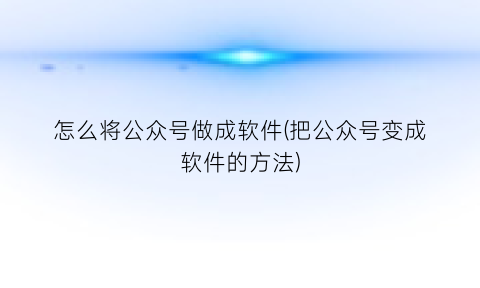 怎么将公众号做成软件(把公众号变成软件的方法)